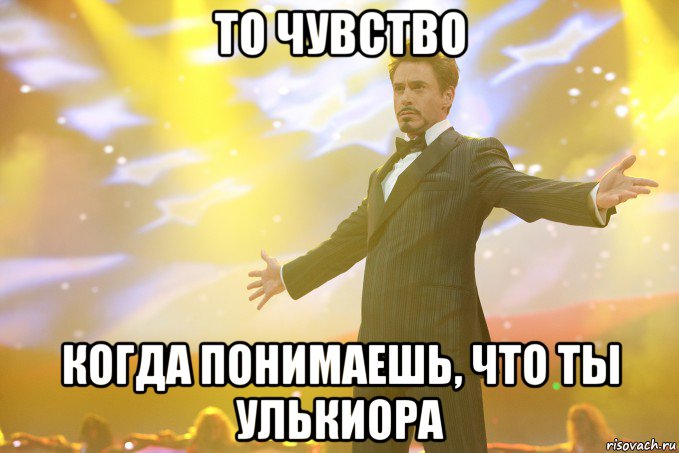 ТО ЧУВСТВО

КОГДА ПОНИМАЕШЬ, ЧТО ТЫ УЛЬКИОРА

risovach.ru